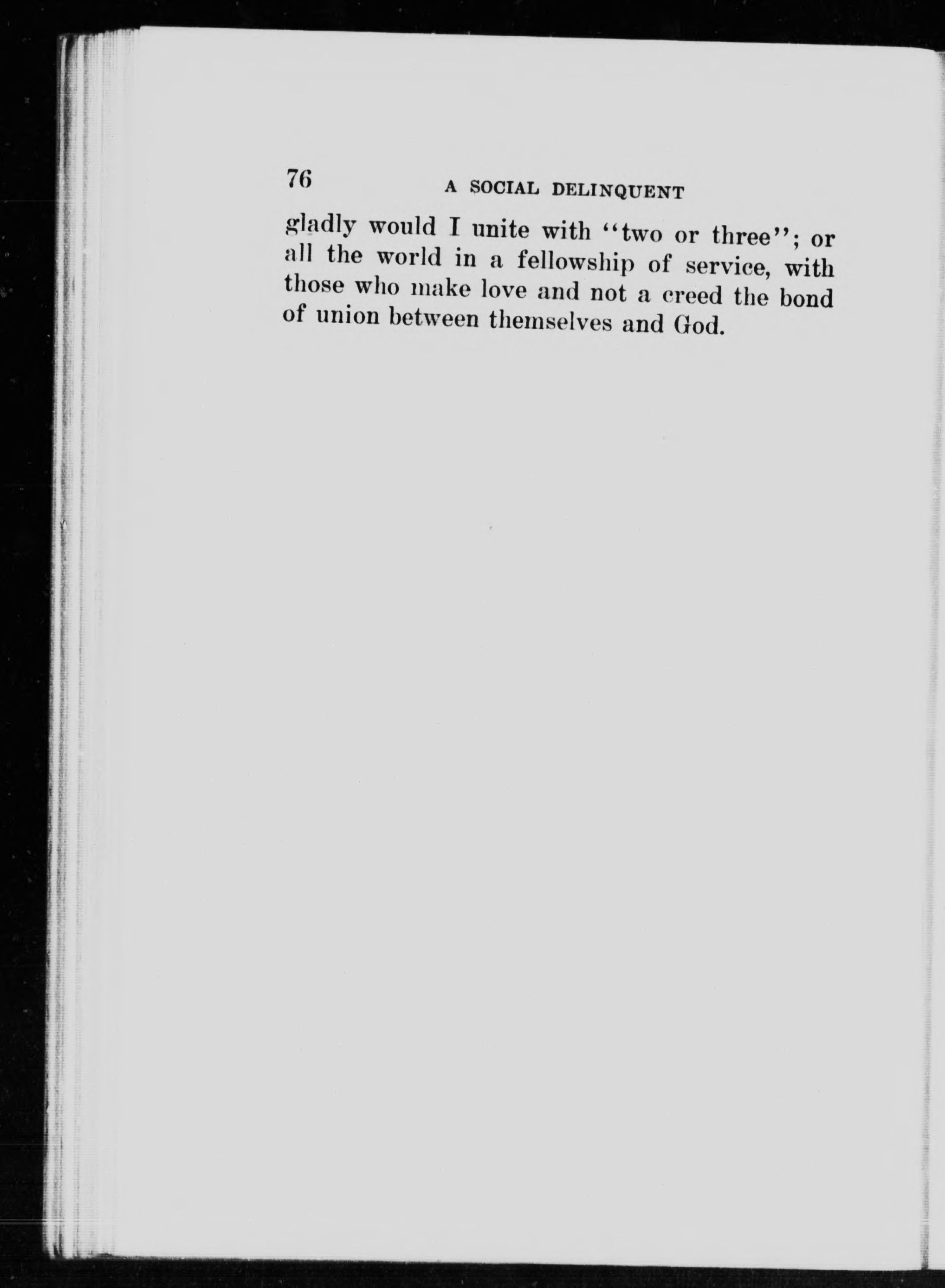 76 A SOCIAL DELINQUENT

gladly would I unite with "two or three"; or all the world in a fellowship of service, with those who make love and not a creed the bond of union between themselves and God.